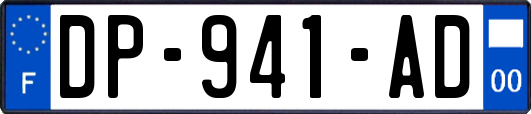 F
DP-941-AD
00